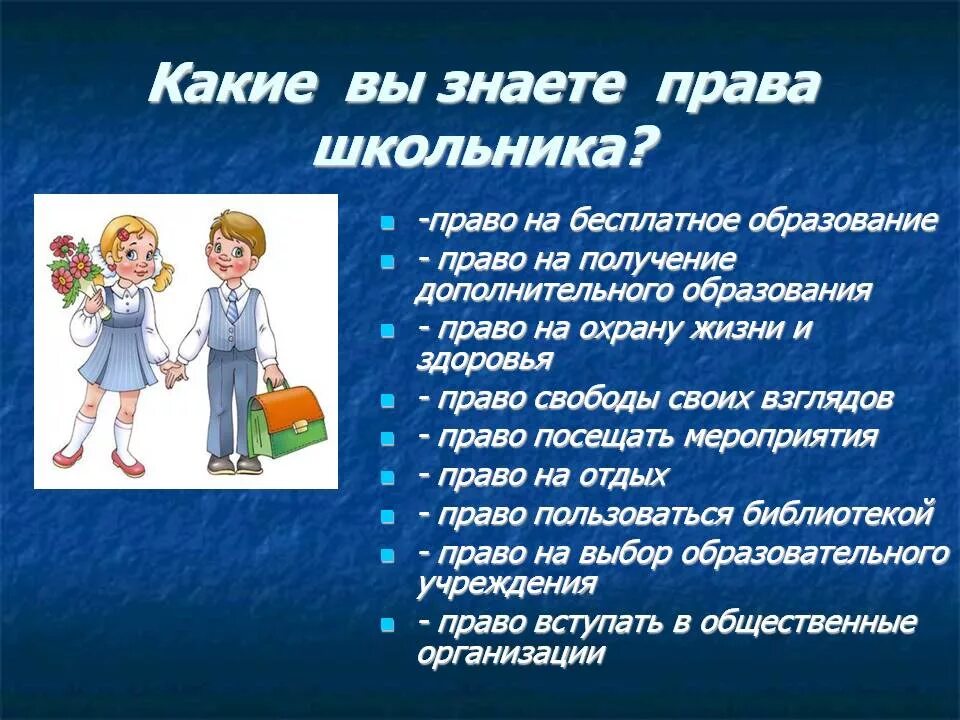 Какие вы знаете права школьника?

-право на бесплатное образование
- право на получение дополнительного образования
- право на охрану жизни и здоровья
- право свободы своих взглядов
- право посещать мероприятия
- право на отдых
- право пользоваться библиотекой
- право на выбор образовательного учреждения
- право вступать в общественные организации